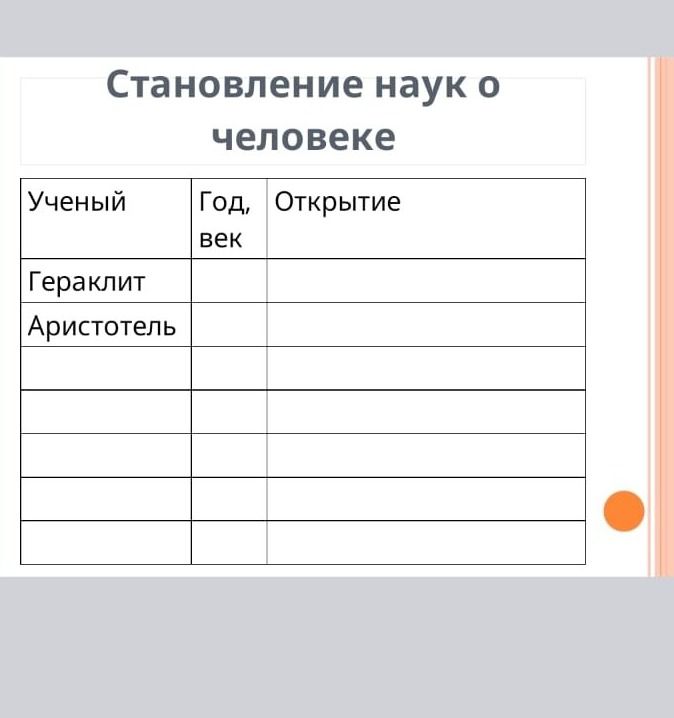 Становление наук о человеке

| Ученый | Год, век | Открытие |
|---|---|---|
| Гераклит | | |
| Аристотель | | |
| | | |
| | | |
| | | |
| | | |
| | | |